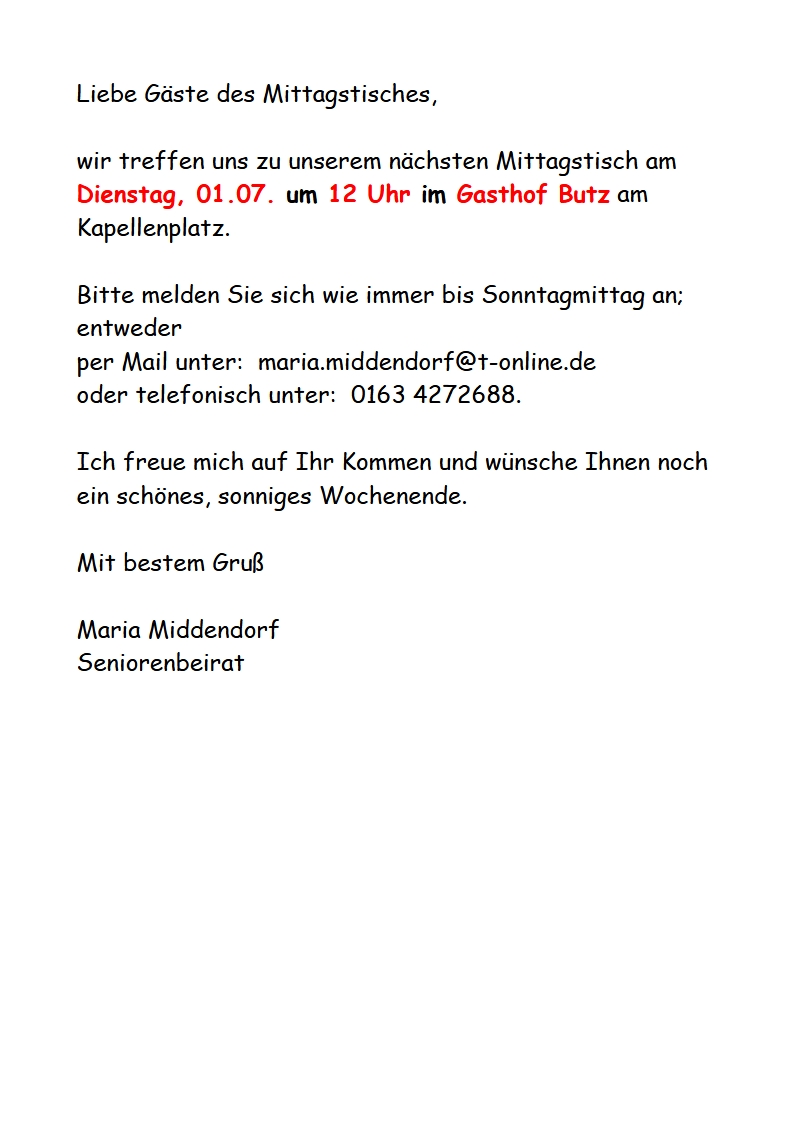 Liebe Gäste des Mittagstisches,

wir treffen uns zu unserem nächsten Mittagstisch am Dienstag, 01.07. um 12 Uhr im Gasthof Butz am Kapellenplatz.

Bitte melden Sie sich wie immer bis Sonntagmittag an; entweder
per Mail unter: maria.middendorf@t-online.de
oder telefonisch unter: 0163 4272688.

Ich freue mich auf Ihr Kommen und wünsche Ihnen noch ein schönes, sonniges Wochenende.

Mit bestem Gruß

Maria Middendorf
Seniorenbeirat